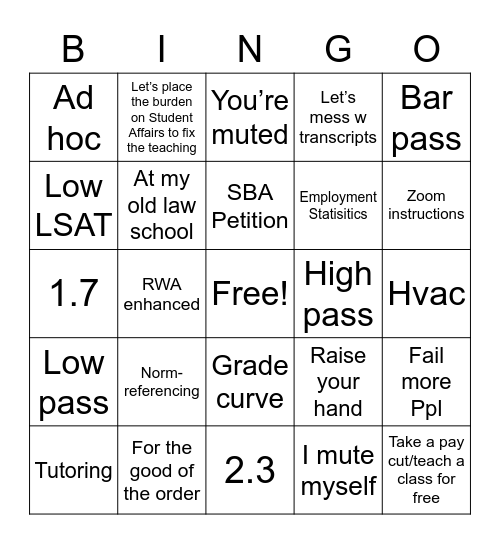 | B | I | N | G | O |
|---|---|---|---|---|
| Ad hoc | Let's place the burden on Student Affairs to fix the teaching | You're muted | Let's mess w transcripts | Bar pass |
| Low LSAT | At my old law school | SBA Petition | Employment Statisitics | Zoom instructions |
| 1.7 | RWA enhanced | Free! | High pass | Hvac |
| Low pass | Norm-referencing | Grade curve | Raise your hand | Fail more Ppl |
| Tutoring | For the good of the order | 2.3 | I mute myself | Take a pay cut/teach a class for free |